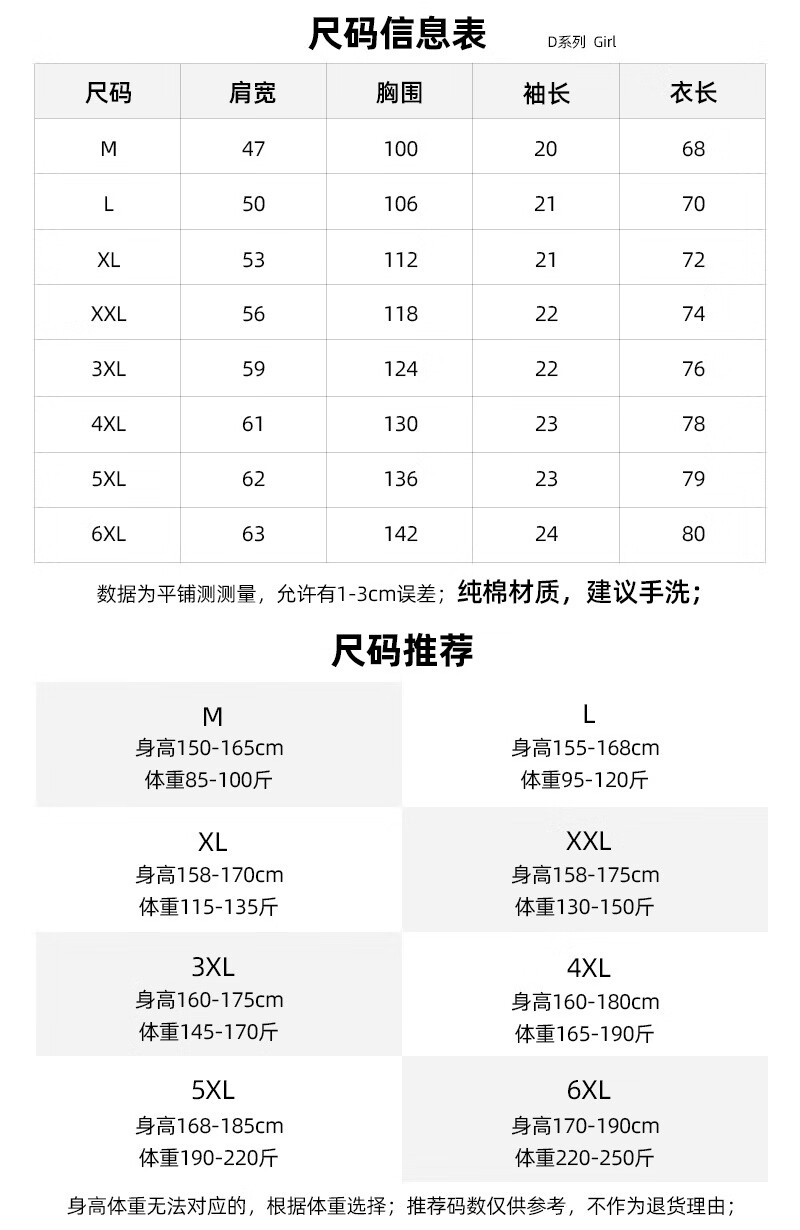 尺码信息表 D系列 Girl

| 尺码 | 肩宽 | 胸围 | 袖长 | 衣长 |
|---|---|---|---|---|
| M | 47 | 100 | 20 | 68 |
| L | 50 | 106 | 21 | 70 |
| XL | 53 | 112 | 21 | 72 |
| XXL | 56 | 118 | 22 | 74 |
| 3XL | 59 | 124 | 22 | 76 |
| 4XL | 61 | 130 | 23 | 78 |
| 5XL | 62 | 136 | 23 | 79 |
| 6XL | 63 | 142 | 24 | 80 |

数据为平铺测测量，允许有1-3cm误差；纯棉材质，建议手洗；

尺码推荐

| M<br>身高150-165cm<br>体重85-100斤 | L<br>身高155-168cm<br>体重95-120斤 |
|---|---|
| XL<br>身高158-170cm<br>体重115-135斤 | XXL<br>身高158-175cm<br>体重130-150斤 |
| 3XL<br>身高160-175cm<br>体重145-170斤 | 4XL<br>身高160-180cm<br>体重165-190斤 |
| 5XL<br>身高168-185cm<br>体重190-220斤 | 6XL<br>身高170-190cm<br>体重220-250斤 |

身高体重无法对应的，根据体重选择；推荐码数仅供参考，不作为退货理由；